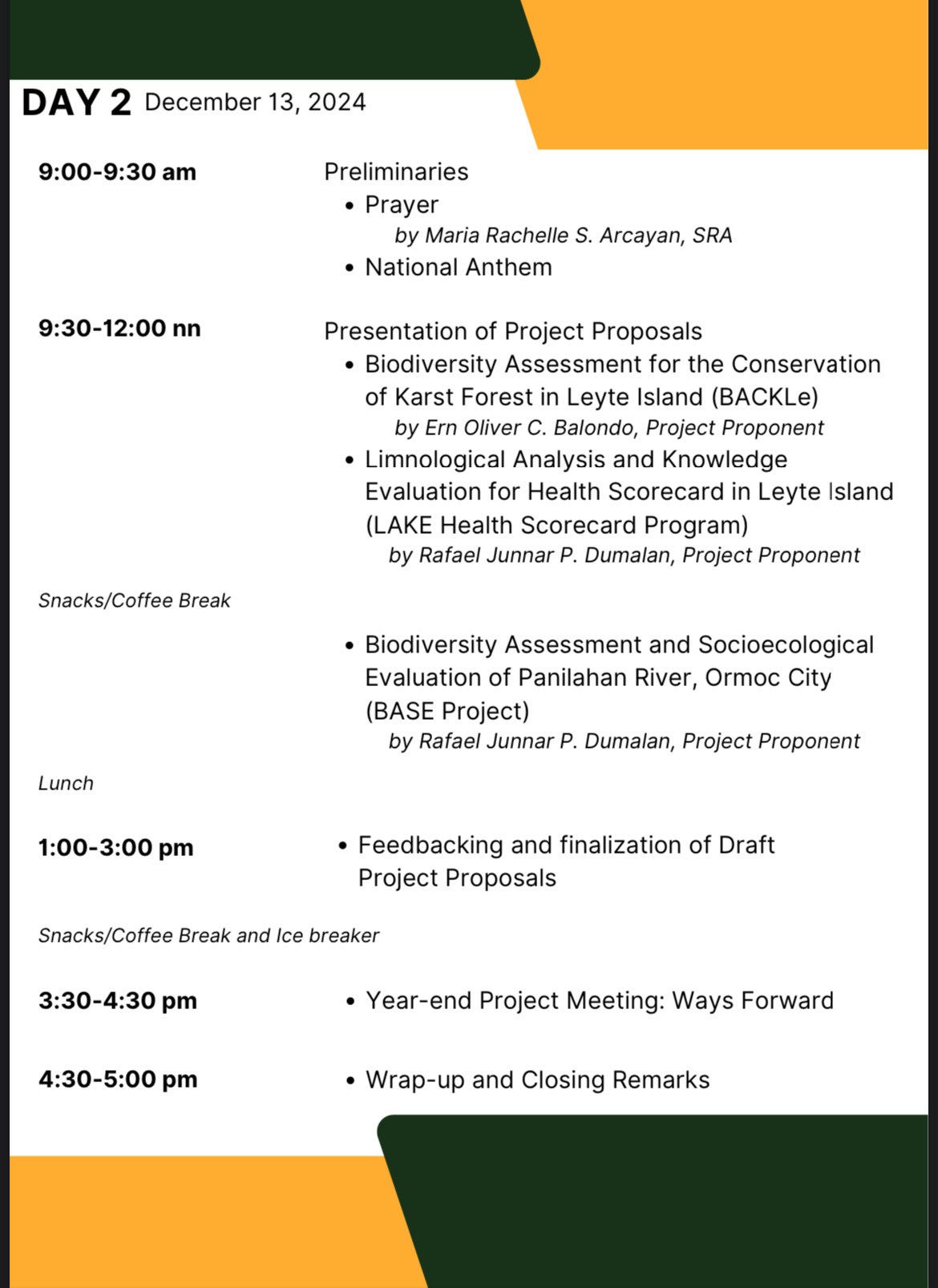 DAY 2 December 13, 2024

9:00-9:30 am

Preliminaries
• Prayer
by Maria Rachelle S. Arcayan, SRA
• National Anthem

9:30-12:00 nn

Presentation of Project Proposals
• Biodiversity Assessment for the Conservation of Karst Forest in Leyte Island (BACKLe)
by Ern Oliver C. Balondo, Project Proponent
• Limnological Analysis and Knowledge Evaluation for Health Scorecard in Leyte Island (LAKE Health Scorecard Program)
by Rafael Junnar P. Dumalan, Project Proponent

Snacks/Coffee Break

• Biodiversity Assessment and Socioecological Evaluation of Panilahan River, Ormoc City (BASE Project)
by Rafael Junnar P. Dumalan, Project Proponent

Lunch

1:00-3:00 pm

• Feedbacking and finalization of Draft Project Proposals

Snacks/Coffee Break and Ice breaker

3:30-4:30 pm

• Year-end Project Meeting: Ways Forward

4:30-5:00 pm

• Wrap-up and Closing Remarks